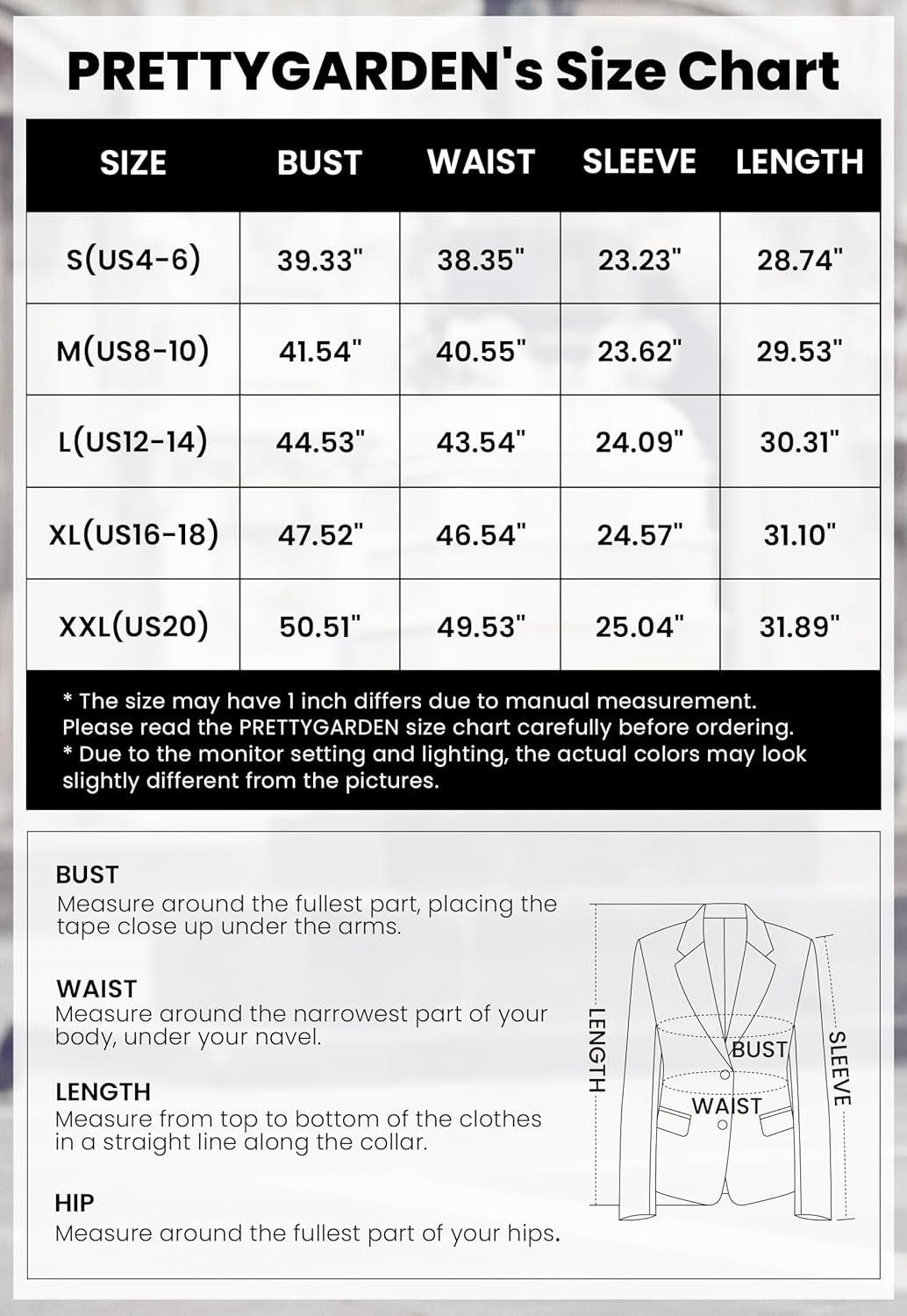 PRETTYGARDEN's Size Chart

| SIZE | BUST | WAIST | SLEEVE | LENGTH |
|---|---|---|---|---|
| S(US4-6) | 39.33" | 38.35" | 23.23" | 28.74" |
| M(US8-10) | 41.54" | 40.55" | 23.62" | 29.53" |
| L(US12-14) | 44.53" | 43.54" | 24.09" | 30.31" |
| XL(US16-18) | 47.52" | 46.54" | 24.57" | 31.10" |
| XXL(US20) | 50.51" | 49.53" | 25.04" | 31.89" |

* The size may have 1 inch differs due to manual measurement. Please read the PRETTYGARDEN size chart carefully before ordering.
* Due to the monitor setting and lighting, the actual colors may look slightly different from the pictures.

BUST
Measure around the fullest part, placing the tape close up under the arms.

WAIST
Measure around the narrowest part of your body, under your navel.

LENGTH
Measure from top to bottom of the clothes in a straight line along the collar.

HIP
Measure around the fullest part of your hips.

LENGTH
BUST
WAIST
SLEEVE